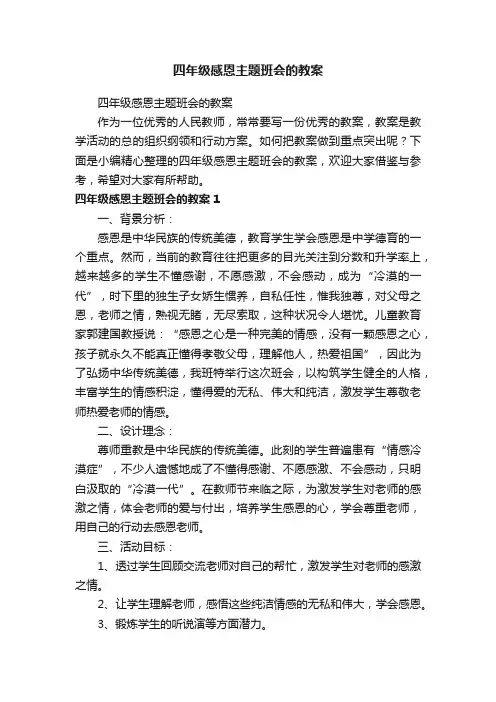 四年级感恩主题班会的教案

四年级感恩主题班会的教案

作为一位优秀的人民教师，常常要写一份优秀的教案，教案是教学活动的总的组织纲领和行动方案。如何把教案做到重点突出呢？下面是小编精心整理的四年级感恩主题班会的教案，欢迎大家借鉴与参考，希望对大家有所帮助。

四年级感恩主题班会的教案 1

一、背景分析：

感恩是中华民族的传统美德，教育学生学会感恩是中学德育的一个重点。然而，当前的教育往往把更多的目光关注到分数和升学率上，越来越多的学生不懂感谢，不愿感激，不会感动，成为“冷漠的一代”，时下里的独生子女娇生惯养，自私任性，惟我独尊，对父母之恩，老师之情，熟视无睹，无尽索取，这种状况令人堪忧。儿童教育家郭建国教授说：“感恩之心是一种完美的情感，没有一颗感恩之心，孩子就永久不能真正懂得孝敬父母，理解他人，热爱祖国”，因此为了弘扬中华传统美德，我班特举行这次班会，以构筑学生健全的人格，丰富学生的情感积淀，懂得爱的无私、伟大和纯洁，激发学生尊敬老师热爱老师的情感。

二、设计理念：

尊师重教是中华民族的传统美德。此刻的学生普遍患有“情感冷漠症”，不少人遗憾地成了不懂得感谢、不愿感激、不会感动，只明白汲取的“冷漠一代”。在教师节来临之际，为激发学生对老师的感激之情，体会老师的爱与付出，培养学生感恩的心，学会尊重老师，用自己的行动去感恩老师。

三、活动目标：

1、透过学生回顾交流老师对自己的帮忙，激发学生对老师的感激之情。

2、让学生理解老师，感悟这些纯洁情感的无私和伟大，学会感恩。

3、锻炼学生的听说演等方面潜力。